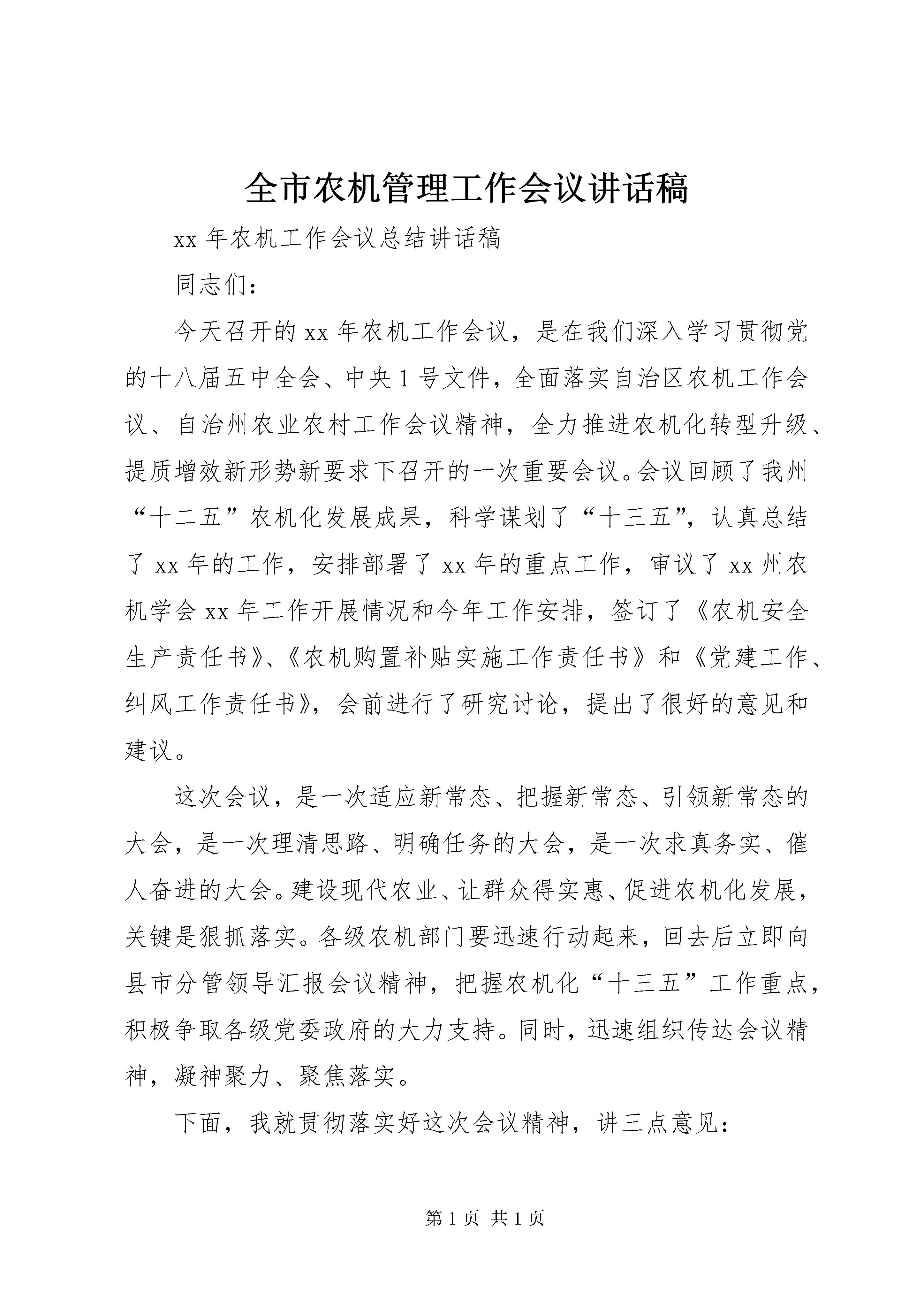 全市农机管理工作会议讲话稿

xx 年农机工作会议总结讲话稿

同志们：

今天召开的 xx 年农机工作会议，是在我们深入学习贯彻党的十八届五中全会、中央 1 号文件，全面落实自治区农机工作会议、自治州农业农村工作会议精神，全力推进农机化转型升级、提质增效新形势新要求下召开的一次重要会议。会议回顾了我州“十二五”农机化发展成果，科学谋划了“十三五”，认真总结了 xx 年的工作，安排部署了 xx 年的重点工作，审议了 xx 州农机学会 xx 年工作开展情况和今年工作安排，签订了《农机安全生产责任书》、《农机购置补贴实施工作责任书》和《党建工作、纠风工作责任书》，会前进行了研究讨论，提出了很好的意见和建议。

这次会议，是一次适应新常态、把握新常态、引领新常态的大会，是一次理清思路、明确任务的大会，是一次求真务实、催人奋进的大会。建设现代农业、让群众得实惠、促进农机化发展，关键是狠抓落实。各级农机部门要迅速行动起来，回去后立即向县市分管领导汇报会议精神，把握农机化“十三五”工作重点，积极争取各级党委政府的大力支持。同时，迅速组织传达会议精神，凝神聚力、聚焦落实。

下面，我就贯彻落实好这次会议精神，讲三点意见：

第 1 页 共 1 页